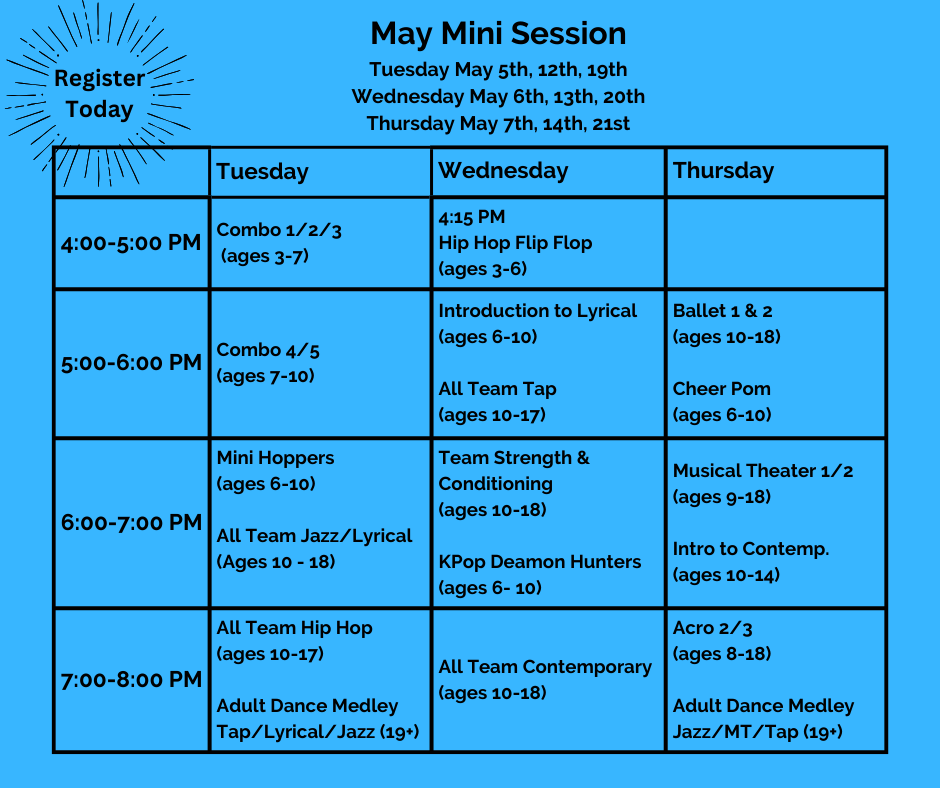 Register Today

May Mini Session

Tuesday May 5th, 12th, 19th
Wednesday May 6th, 13th, 20th
Thursday May 7th, 14th, 21st

| | Tuesday | Wednesday | Thursday |
|---|---|---|---|
| 4:00-5:00 PM | Combo 1/2/3 (ages 3-7) | 4:15 PM Hip Hop Flip Flop (ages 3-6) | |
| 5:00-6:00 PM | Combo 4/5 (ages 7-10) | Introduction to Lyrical (ages 6-10) All Team Tap (ages 10-17) | Ballet 1 & 2 (ages 10-18) Cheer Pom (ages 6-10) |
| 6:00-7:00 PM | Mini Hoppers (ages 6-10) All Team Jazz/Lyrical (Ages 10 - 18) | Team Strength & Conditioning (ages 10-18) KPop Deamon Hunters (ages 6- 10) | Musical Theater 1/2 (ages 9-18) Intro to Contemp. (ages 10-14) |
| 7:00-8:00 PM | All Team Hip Hop (ages 10-17) Adult Dance Medley Tap/Lyrical/Jazz (19+) | All Team Contemporary (ages 10-18) | Acro 2/3 (ages 8-18) Adult Dance Medley Jazz/MT/Tap (19+) |